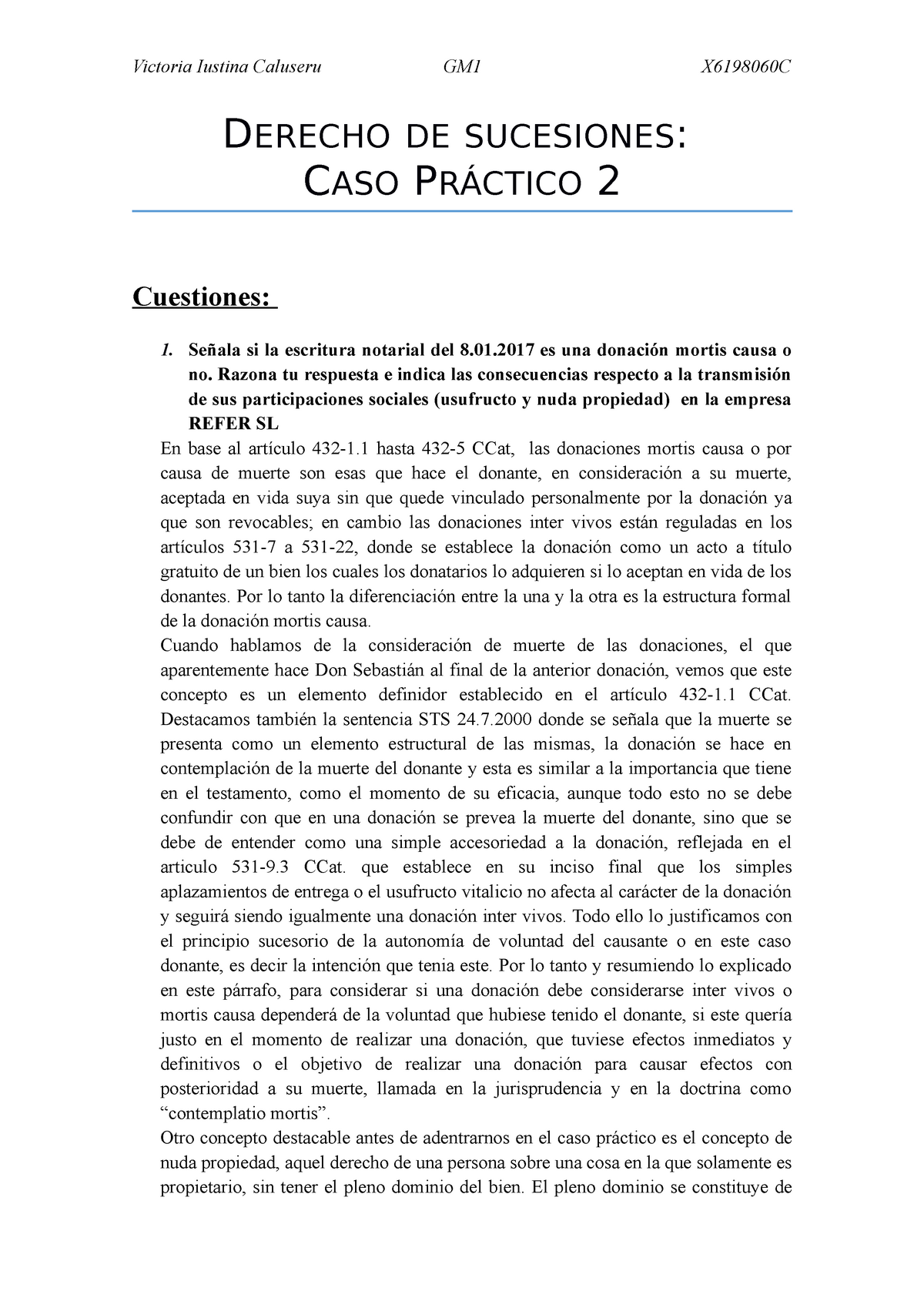 Victoria Iustina Caluseru GM1 X6198060C

DERECHO DE SUCESIONES:
CASO PRÁCTICO 2

Cuestiones:

1. Señala si la escritura notarial del 8.01.2017 es una donación mortis causa o no. Razona tu respuesta e indica las consecuencias respecto a la transmisión de sus participaciones sociales (usufructo y nuda propiedad) en la empresa REFER SL

En base al artículo 432-1.1 hasta 432-5 CCat, las donaciones mortis causa o por causa de muerte son esas que hace el donante, en consideración a su muerte, aceptada en vida suya sin que quede vinculado personalmente por la donación ya que son revocables; en cambio las donaciones inter vivos están reguladas en los artículos 531-7 a 531-22, donde se establece la donación como un acto a título gratuito de un bien los cuales los donatarios lo adquieren si lo aceptan en vida de los donantes. Por lo tanto la diferenciación entre la una y la otra es la estructura formal de la donación mortis causa.
Cuando hablamos de la consideración de muerte de las donaciones, el que aparentemente hace Don Sebastián al final de la anterior donación, vemos que este concepto es un elemento definidor establecido en el artículo 432-1.1 CCat. Destacamos también la sentencia STS 24.7.2000 donde se señala que la muerte se presenta como un elemento estructural de las mismas, la donación se hace en contemplación de la muerte del donante y esta es similar a la importancia que tiene en el testamento, como el momento de su eficacia, aunque todo esto no se debe confundir con que en una donación se prevea la muerte del donante, sino que se debe de entender como una simple accesoriedad a la donación, reflejada en el articulo 531-9.3 CCat. que establece en su inciso final que los simples aplazamientos de entrega o el usufructo vitalicio no afecta al carácter de la donación y seguirá siendo igualmente una donación inter vivos. Todo ello lo justificamos con el principio sucesorio de la autonomía de voluntad del causante o en este caso donante, es decir la intención que tenia este. Por lo tanto y resumiendo lo explicado en este párrafo, para considerar si una donación debe considerarse inter vivos o mortis causa dependerá de la voluntad que hubiese tenido el donante, si este quería justo en el momento de realizar una donación, que tuviese efectos inmediatos y definitivos o el objetivo de realizar una donación para causar efectos con posterioridad a su muerte, llamada en la jurisprudencia y en la doctrina como “contemplatio mortis”.
Otro concepto destacable antes de adentrarnos en el caso práctico es el concepto de nuda propiedad, aquel derecho de una persona sobre una cosa en la que solamente es propietario, sin tener el pleno dominio del bien. El pleno dominio se constituye de